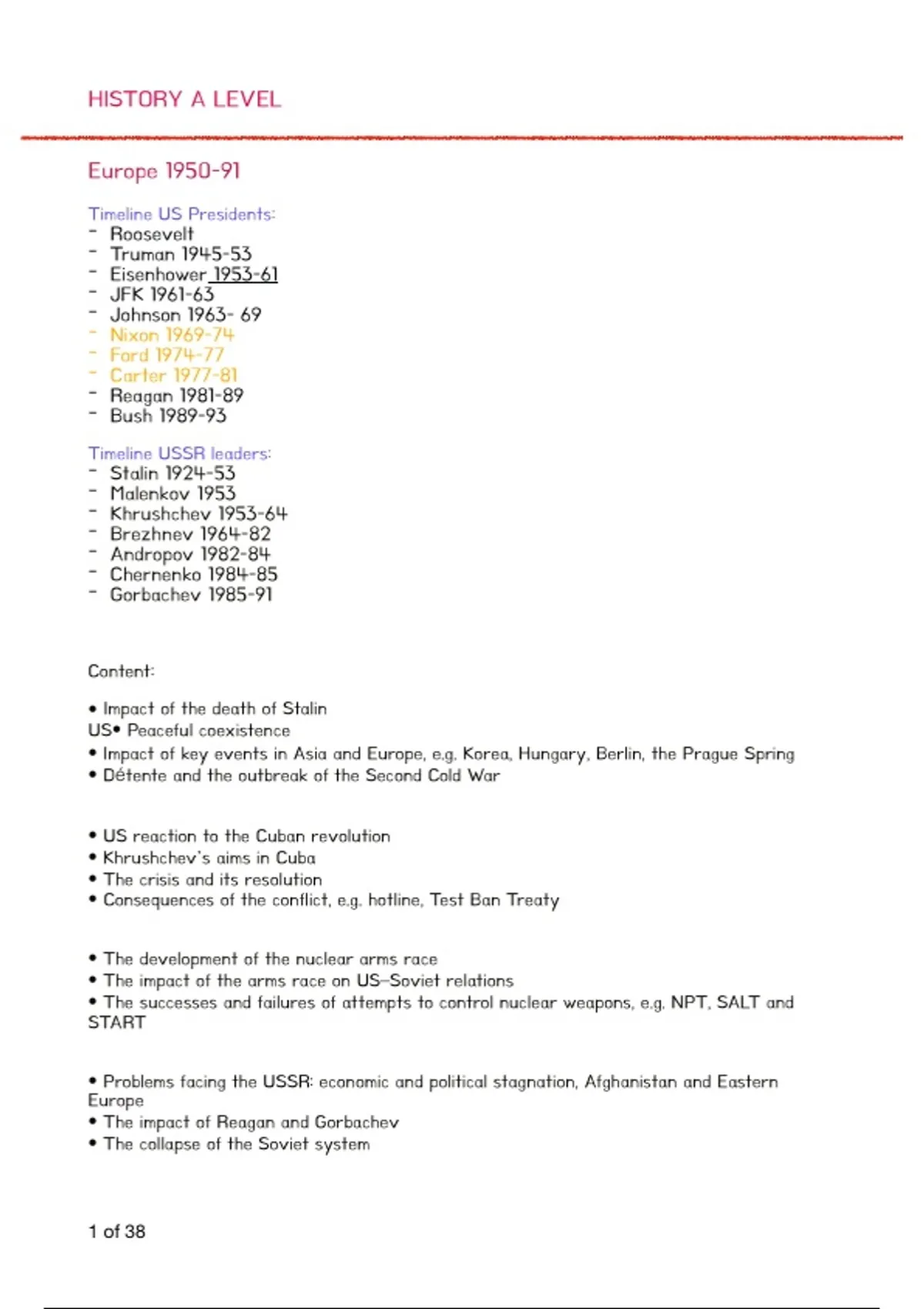 HISTORY A LEVEL

Europe 1950-91

Timeline US Presidents:
- Roosevelt
- Truman 1945-53
- Eisenhower 1953-61
- JFK 1961-63
- Johnson 1963- 69
- Nixon 1969-74
- Ford 1974-77
- Carter 1977-81
- Reagan 1981-89
- Bush 1989-93

Timeline USSR leaders:
- Stalin 1924-53
- Malenkov 1953
- Khrushchev 1953-64
- Brezhnev 1964-82
- Andropov 1982-84
- Chernenko 1984-85
- Gorbachev 1985-91

Content:

• Impact of the death of Stalin
US• Peaceful coexistence
• Impact of key events in Asia and Europe, e.g. Korea, Hungary, Berlin, the Prague Spring
• Détente and the outbreak of the Second Cold War

• US reaction to the Cuban revolution
• Khrushchev's aims in Cuba
• The crisis and its resolution
• Consequences of the conflict, e.g. hotline, Test Ban Treaty

• The development of the nuclear arms race
• The impact of the arms race on US–Soviet relations
• The successes and failures of attempts to control nuclear weapons, e.g. NPT, SALT and START

• Problems facing the USSR: economic and political stagnation, Afghanistan and Eastern Europe
• The impact of Reagan and Gorbachev
• The collapse of the Soviet system

1 of 38